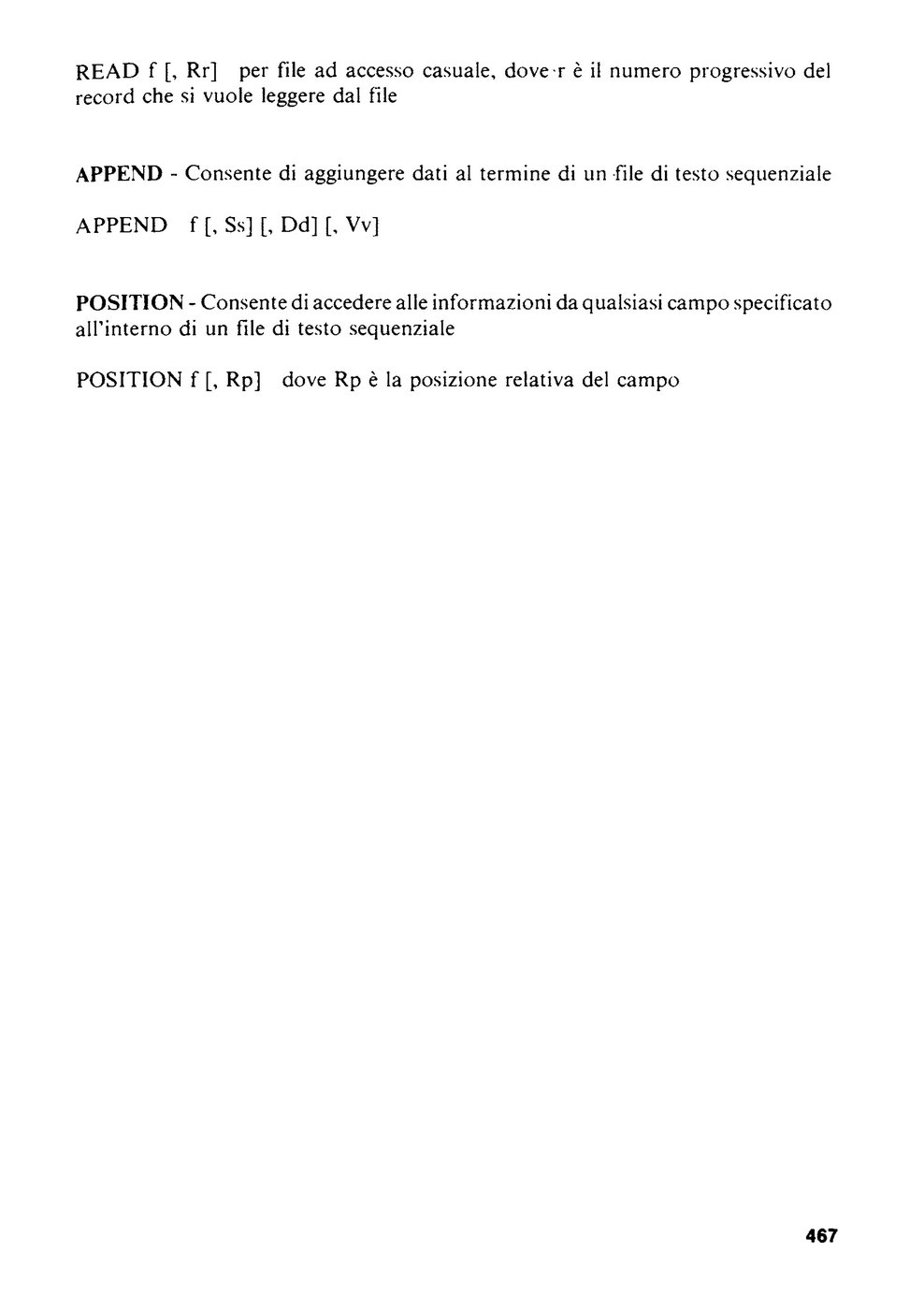 READ f [, Rr]  per file ad accesso casuale, dove r è il numero progressivo del record che si vuole leggere dal file

APPEND - Consente di aggiungere dati al termine di un file di testo sequenziale

APPEND  f [, Ss] [, Dd] [, Vv]

POSITION - Consente di accedere alle informazioni da qualsiasi campo specificato all'interno di un file di testo sequenziale

POSITION f [, Rp]  dove Rp è la posizione relativa del campo

467